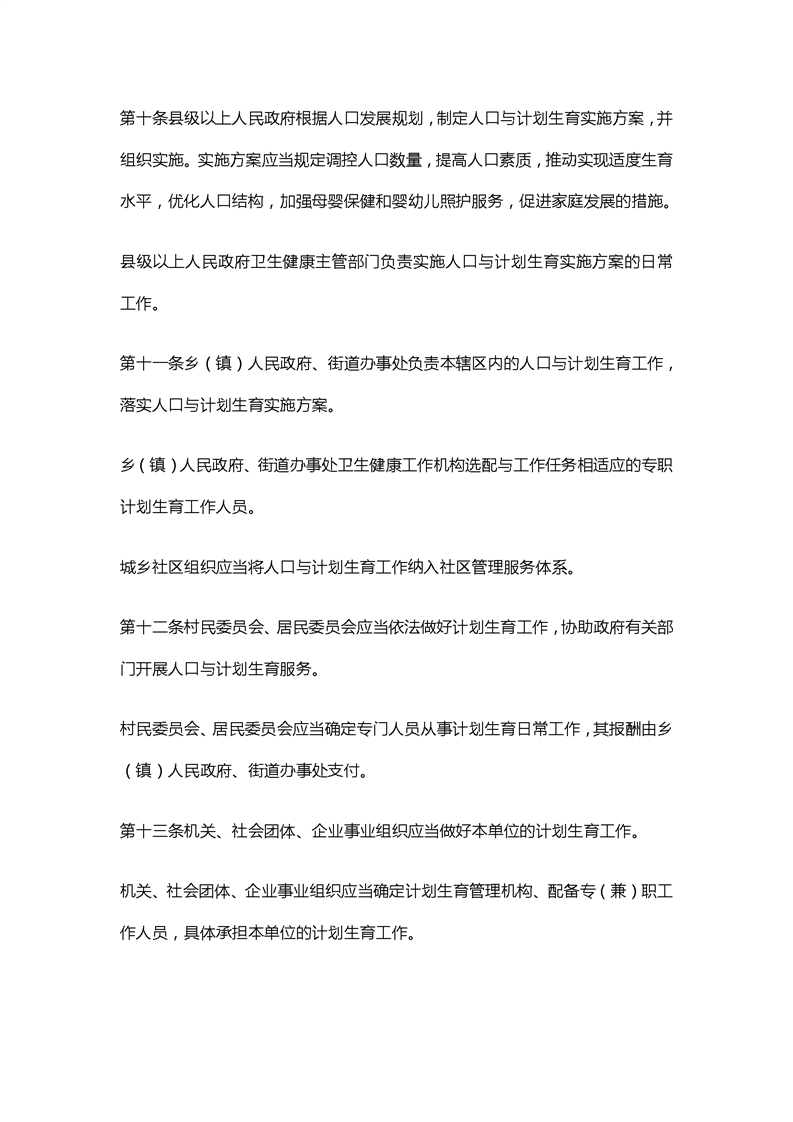 第十条县级以上人民政府根据人口发展规划，制定人口与计划生育实施方案，并组织实施。实施方案应当规定调控人口数量，提高人口素质，推动实现适度生育水平，优化人口结构，加强母婴保健和婴幼儿照护服务，促进家庭发展的措施。

县级以上人民政府卫生健康主管部门负责实施人口与计划生育实施方案的日常工作。

第十一条乡（镇）人民政府、街道办事处负责本辖区内的人口与计划生育工作，落实人口与计划生育实施方案。

乡（镇）人民政府、街道办事处卫生健康工作机构选配与工作任务相适应的专职计划生育工作人员。

城乡社区组织应当将人口与计划生育工作纳入社区管理服务体系。

第十二条村民委员会、居民委员会应当依法做好计划生育工作，协助政府有关部门开展人口与计划生育服务。

村民委员会、居民委员会应当确定专门人员从事计划生育日常工作，其报酬由乡（镇）人民政府、街道办事处支付。

第十三条机关、社会团体、企业事业组织应当做好本单位的计划生育工作。

机关、社会团体、企业事业组织应当确定计划生育管理机构、配备专（兼）职工作人员，具体承担本单位的计划生育工作。